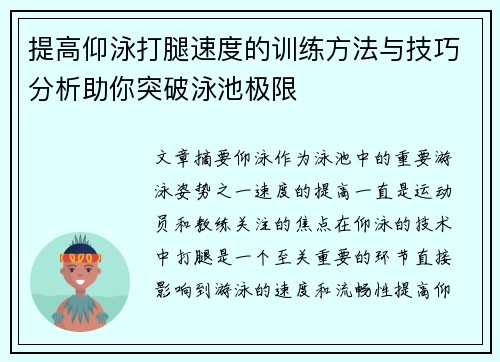 提高仰泳打腿速度的训练方法与技巧分析助你突破泳池极限

文章摘要仰泳作为泳池中的重要游泳姿势之一速度的提高一直是运动员和教练关注的焦点在仰泳的技术中打腿是一个至关重要的环节直接影响到游泳的速度和流畅性提高仰